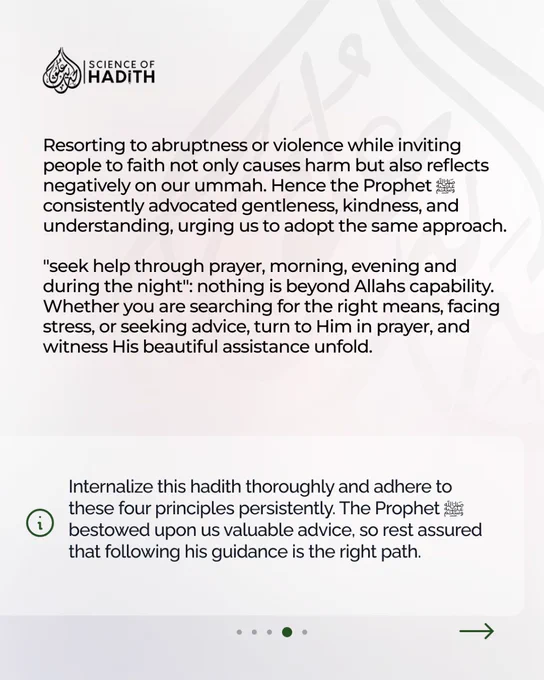 SCIENCE OF
HADITH

Resorting to abruptness or violence while inviting people to faith not only causes harm but also reflects negatively on our ummah. Hence the Prophet ﷺ consistently advocated gentleness, kindness, and understanding, urging us to adopt the same approach.

"seek help through prayer, morning, evening and during the night": nothing is beyond Allahs capability. Whether you are searching for the right means, facing stress, or seeking advice, turn to Him in prayer, and witness His beautiful assistance unfold.

Internalize this hadith thoroughly and adhere to these four principles persistently. The Prophet ﷺ bestowed upon us valuable advice, so rest assured that following his guidance is the right path.